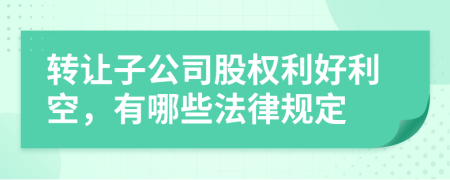 转让子公司股权利好利空，有哪些法律规定